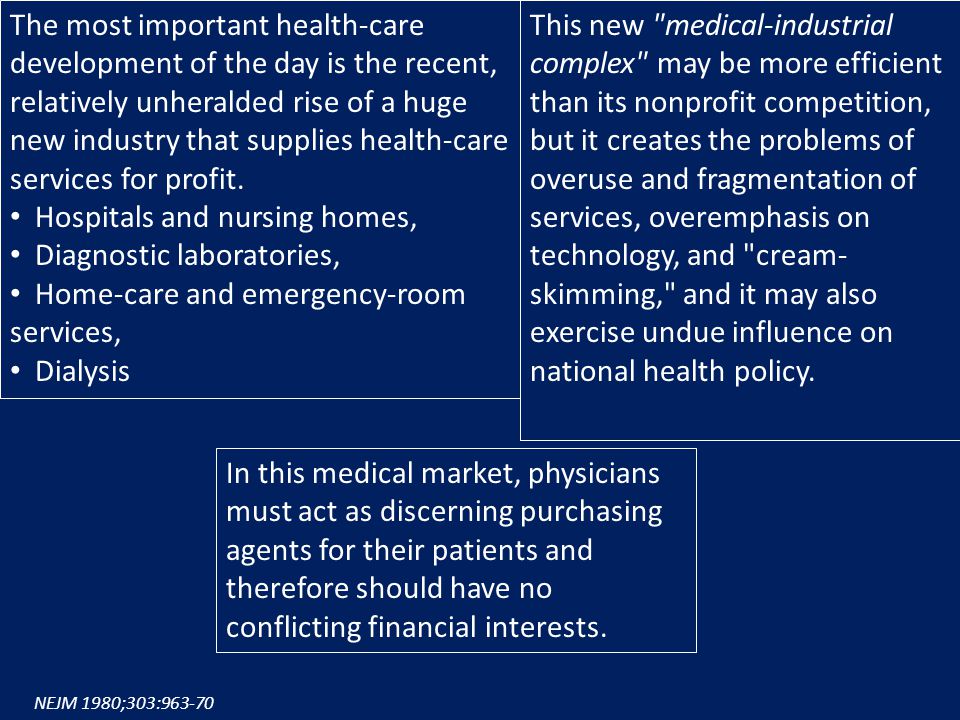 The most important health-care development of the day is the recent, relatively unheralded rise of a huge new industry that supplies health-care services for profit.
• Hospitals and nursing homes,
• Diagnostic laboratories,
• Home-care and emergency-room services,
• Dialysis

This new "medical-industrial complex" may be more efficient than its nonprofit competition, but it creates the problems of overuse and fragmentation of services, overemphasis on technology, and "cream-skimming," and it may also exercise undue influence on national health policy.

In this medical market, physicians must act as discerning purchasing agents for their patients and therefore should have no conflicting financial interests.

NEJM 1980;303:963-70